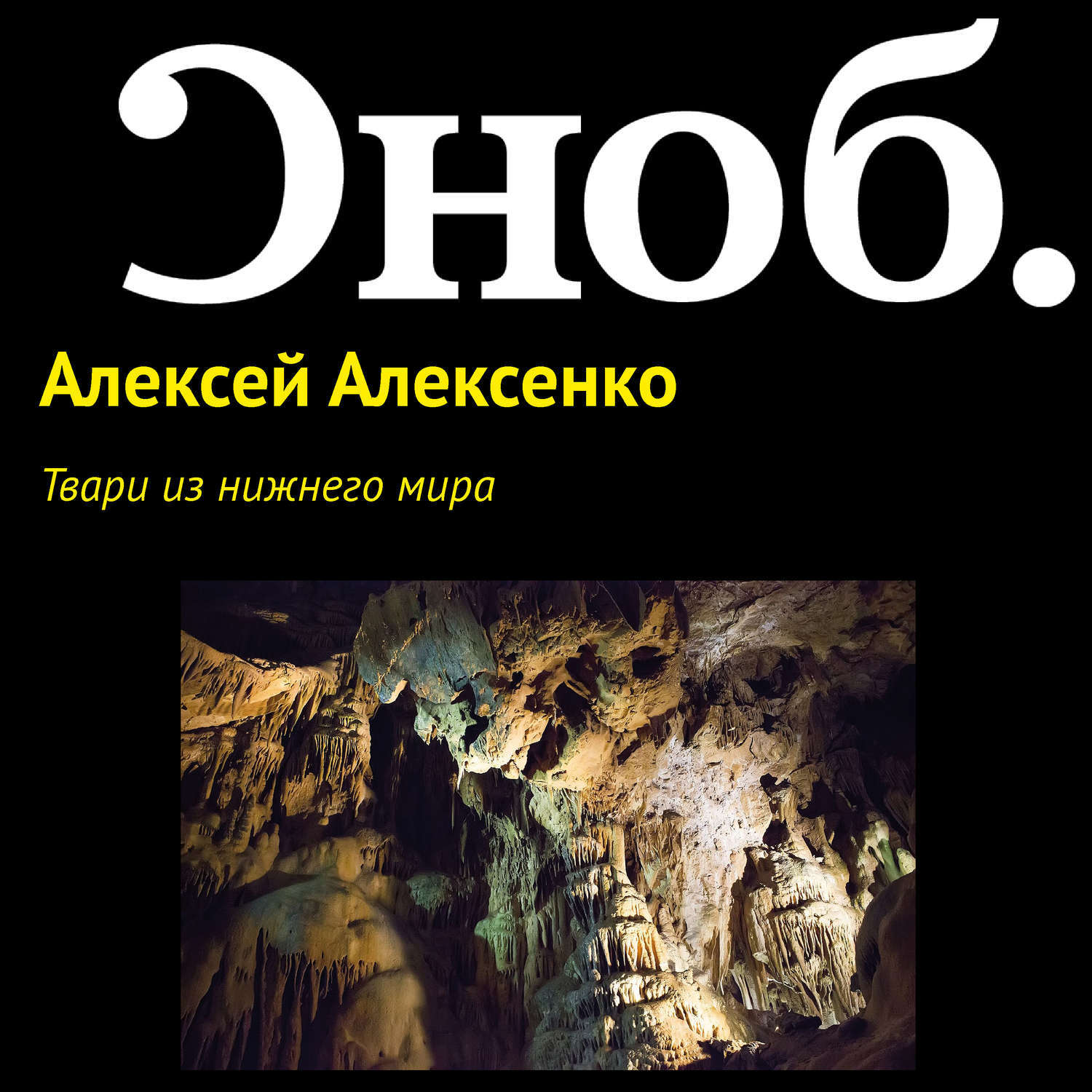 Сноб.

Алексей Алексенко

Твари из нижнего мира